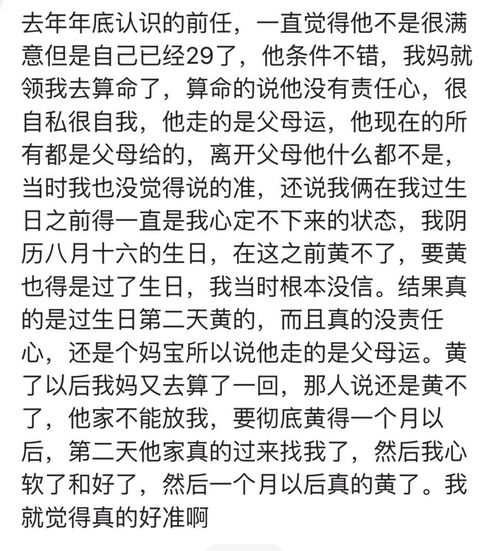 去年年底认识的前任，一直觉得他不是很满意但是自己已经29了，他条件不错，我妈就领我去算命了，算命的说他没有责任心，很自私很自我，他走的是父母运，他现在的所有都是父母给的，离开父母他什么都不是，当时我也没觉得说的准，还说我俩在我过生日之前得一直是我心定不下来的状态，我阴历八月十六的生日，在这之前黄不了，要黄也得是过了生日，我当时根本没信。结果真的是过生日第二天黄的，而且真的没责任心，还是个妈宝所以说他走的是父母运。黄了以后我妈又去算了一回，那人说还是黄不了，他家不能放我，要彻底黄得一个月以后，第二天他家真的过来找我了，然后我心软了和好了，然后一个月以后真的黄了。我就觉得真的好准啊